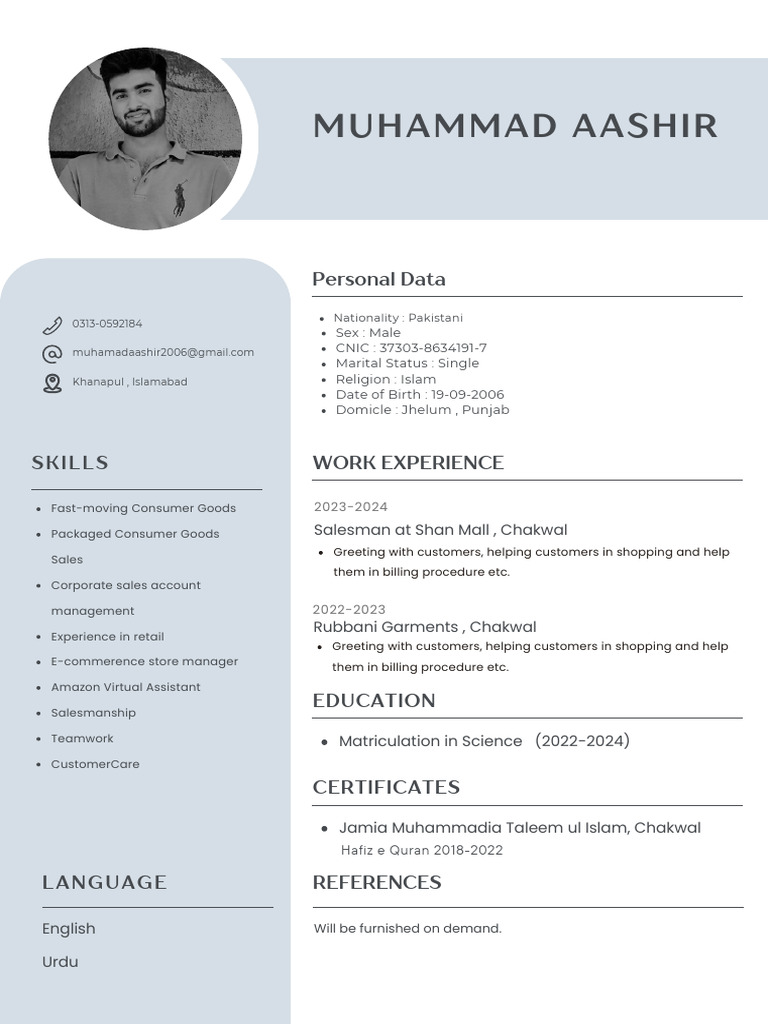 MUHAMMAD AASHIR

0313-0592184

muhamadaashir2006@gmail.com

Khanapul , Islamabad

SKILLS

• Fast-moving Consumer Goods
• Packaged Consumer Goods Sales
• Corporate sales account management
• Experience in retail
• E-commerence store manager
• Amazon Virtual Assistant
• Salesmanship
• Teamwork
• CustomerCare

LANGUAGE

English

Urdu

Personal Data

• Nationality : Pakistani
• Sex : Male
• CNIC : 37303-8634191-7
• Marital Status : Single
• Religion : Islam
• Date of Birth : 19-09-2006
• Domicle : Jhelum , Punjab

WORK EXPERIENCE

2023-2024

Salesman at Shan Mall , Chakwal

• Greeting with customers, helping customers in shopping and help them in billing procedure etc.

2022-2023

Rubbani Garments , Chakwal

• Greeting with customers, helping customers in shopping and help them in billing procedure etc.

EDUCATION

• Matriculation in Science (2022-2024)

CERTIFICATES

• Jamia Muhammadia Taleem ul Islam, Chakwal

Hafiz e Quran 2018-2022

REFERENCES

Will be furnished on demand.